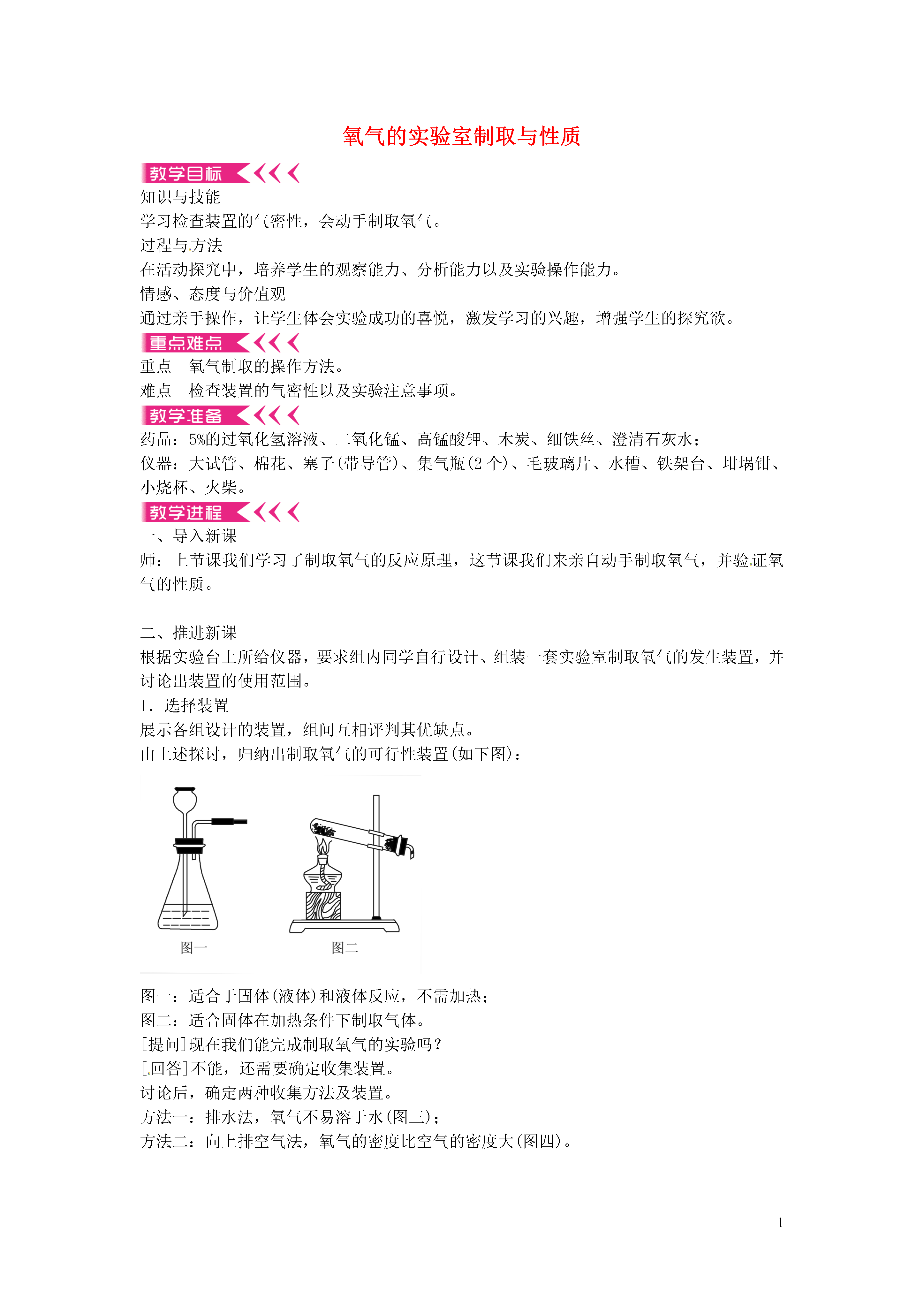 氧气的实验室制取与性质

教学目标

知识与技能

学习检查装置的气密性，会动手制取氧气。

过程与方法

在活动探究中，培养学生的观察能力、分析能力以及实验操作能力。

情感、态度与价值观

通过亲手操作，让学生体会实验成功的喜悦，激发学习的兴趣，增强学生的探究欲。

重点难点

重点　氧气制取的操作方法。

难点　检查装置的气密性以及实验注意事项。

教学准备

药品：5%的过氧化氢溶液、二氧化锰、高锰酸钾、木炭、细铁丝、澄清石灰水；

仪器：大试管、棉花、塞子(带导管)、集气瓶(2 个)、毛玻璃片、水槽、铁架台、坩埚钳、小烧杯、火柴。

教学进程

一、导入新课

师：上节课我们学习了制取氧气的反应原理，这节课我们来亲自动手制取氧气，并验证氧气的性质。

二、推进新课

根据实验台上所给仪器，要求组内同学自行设计、组装一套实验室制取氧气的发生装置，并讨论出装置的使用范围。

1．选择装置

展示各组设计的装置，组间互相评判其优缺点。

由上述探讨，归纳出制取氧气的可行性装置(如下图)：

图一

图二

图一：适合于固体(液体)和液体反应，不需加热；

图二：适合固体在加热条件下制取气体。

[提问]现在我们能完成制取氧气的实验吗？

[回答]不能，还需要确定收集装置。

讨论后，确定两种收集方法及装置。

方法一：排水法，氧气不易溶于水(图三)；

方法二：向上排空气法，氧气的密度比空气的密度大(图四)。

1